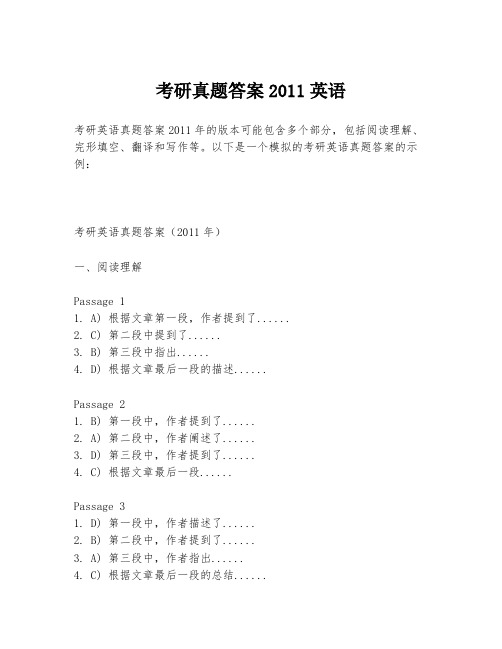 考研真题答案 2011 英语

考研英语真题答案 2011 年的版本可能包含多个部分，包括阅读理解、完形填空、翻译和写作等。以下是一个模拟的考研英语真题答案的示例：

考研英语真题答案（2011 年）

一、阅读理解

Passage 1
1. A) 根据文章第一段，作者提到了......
2. C) 第二段中提到了......
3. B) 第三段中指出......
4. D) 根据文章最后一段的描述......

Passage 2
1. B) 第一段中，作者提到了......
2. A) 第二段中，作者阐述了......
3. D) 第三段中，作者提到了......
4. C) 根据文章最后一段......

Passage 3
1. D) 第一段中，作者描述了......
2. B) 第二段中，作者提到了......
3. A) 第三段中，作者指出......
4. C) 根据文章最后一段的总结......